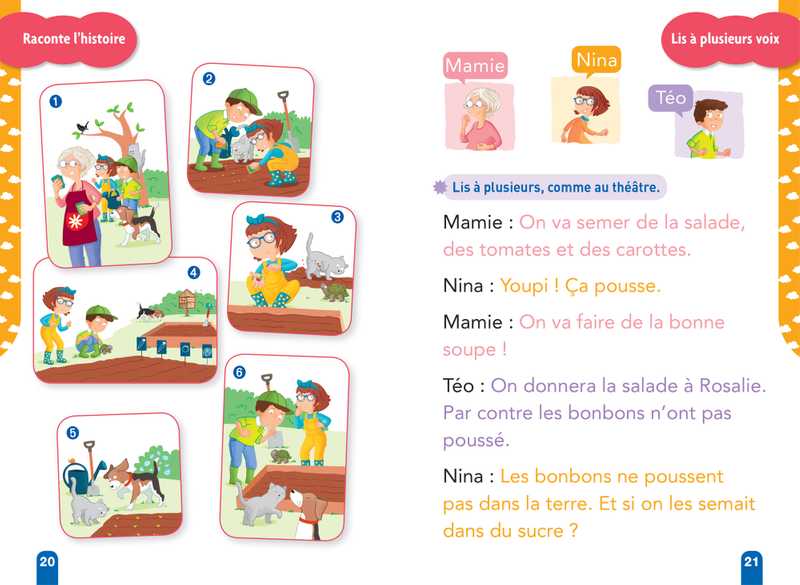 Raconte l'histoire

1

2

3

4

5

6

20

Lis à plusieurs voix

Mamie

Nina

Téo

Lis à plusieurs, comme au théâtre.

Mamie : On va semer de la salade, des tomates et des carottes.

Nina : Youpi ! Ça pousse.

Mamie : On va faire de la bonne soupe !

Téo : On donnera la salade à Rosalie. Par contre les bonbons n'ont pas poussé.

Nina : Les bonbons ne poussent pas dans la terre. Et si on les semait dans du sucre ?

21